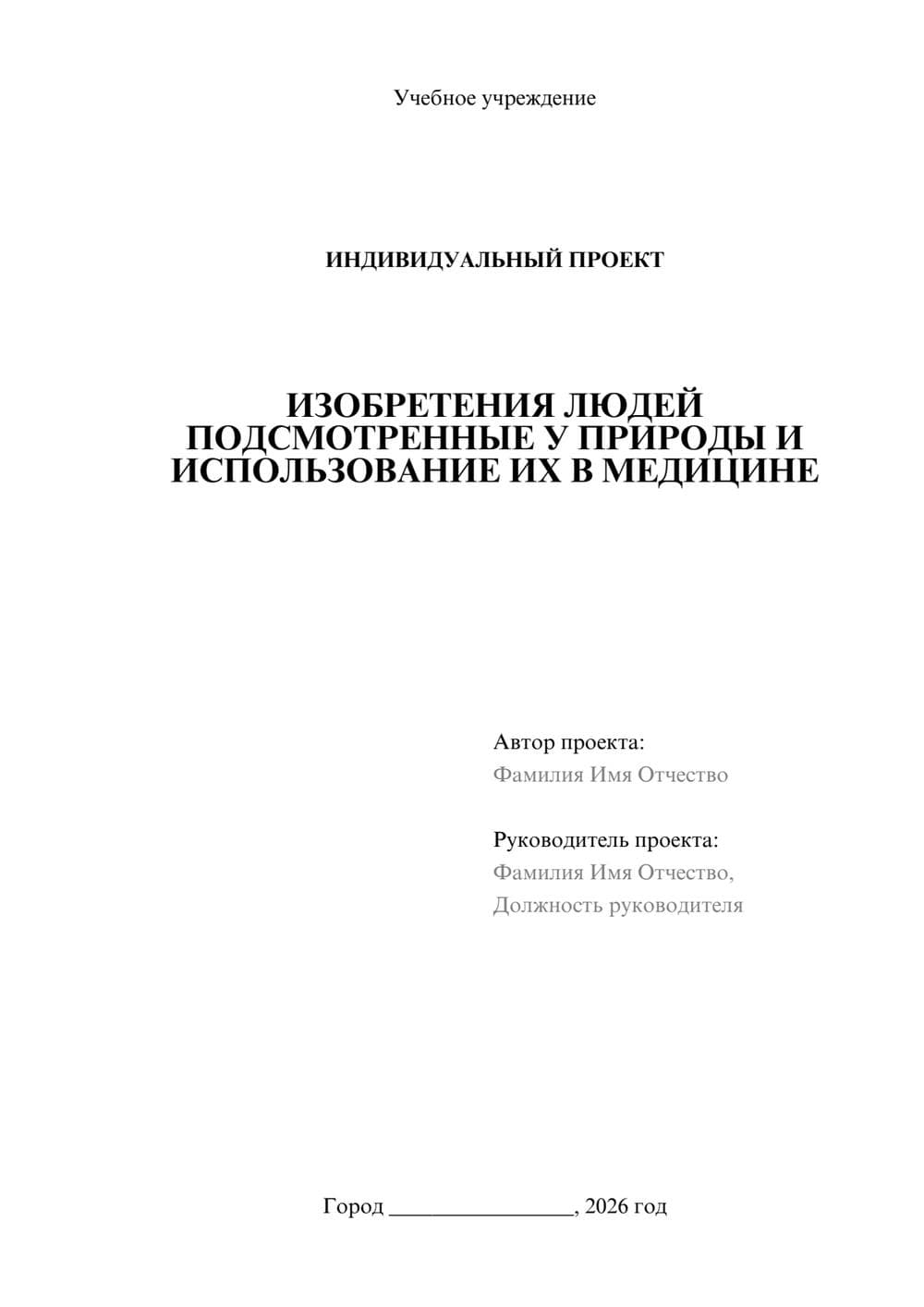 Учебное учреждение

ИНДИВИДУАЛЬНЫЙ ПРОЕКТ

ИЗОБРЕТЕНИЯ ЛЮДЕЙ ПОДСМОТРЕННЫЕ У ПРИРОДЫ И ИСПОЛЬЗОВАНИЕ ИХ В МЕДИЦИНЕ

Автор проекта:
Фамилия Имя Отчество

Руководитель проекта:
Фамилия Имя Отчество,
Должность руководителя

Город ________________, 2026 год